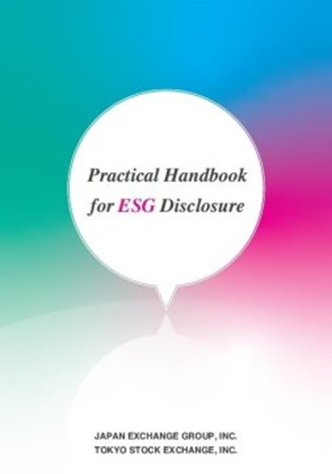 Practical Handbook for ESG Disclosure

JAPAN EXCHANGE GROUP, INC.
TOKYO STOCK EXCHANGE, INC.